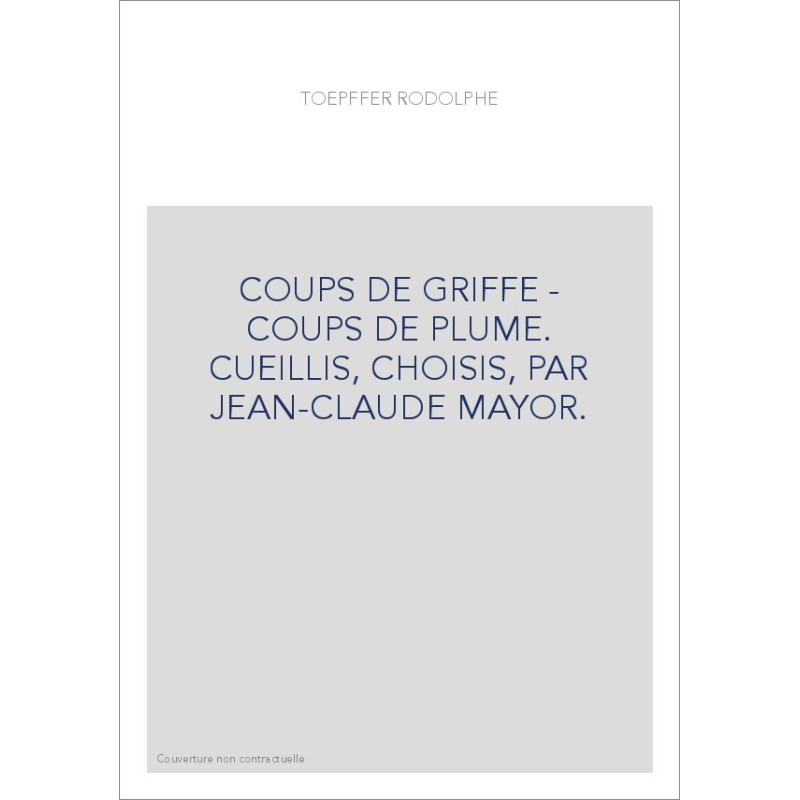 TOEPFFER RODOLPHE

COUPS DE GRIFFE - COUPS DE PLUME. CUEILLIS, CHOISIS, PAR JEAN-CLAUDE MAYOR.

Couverture non contractuelle